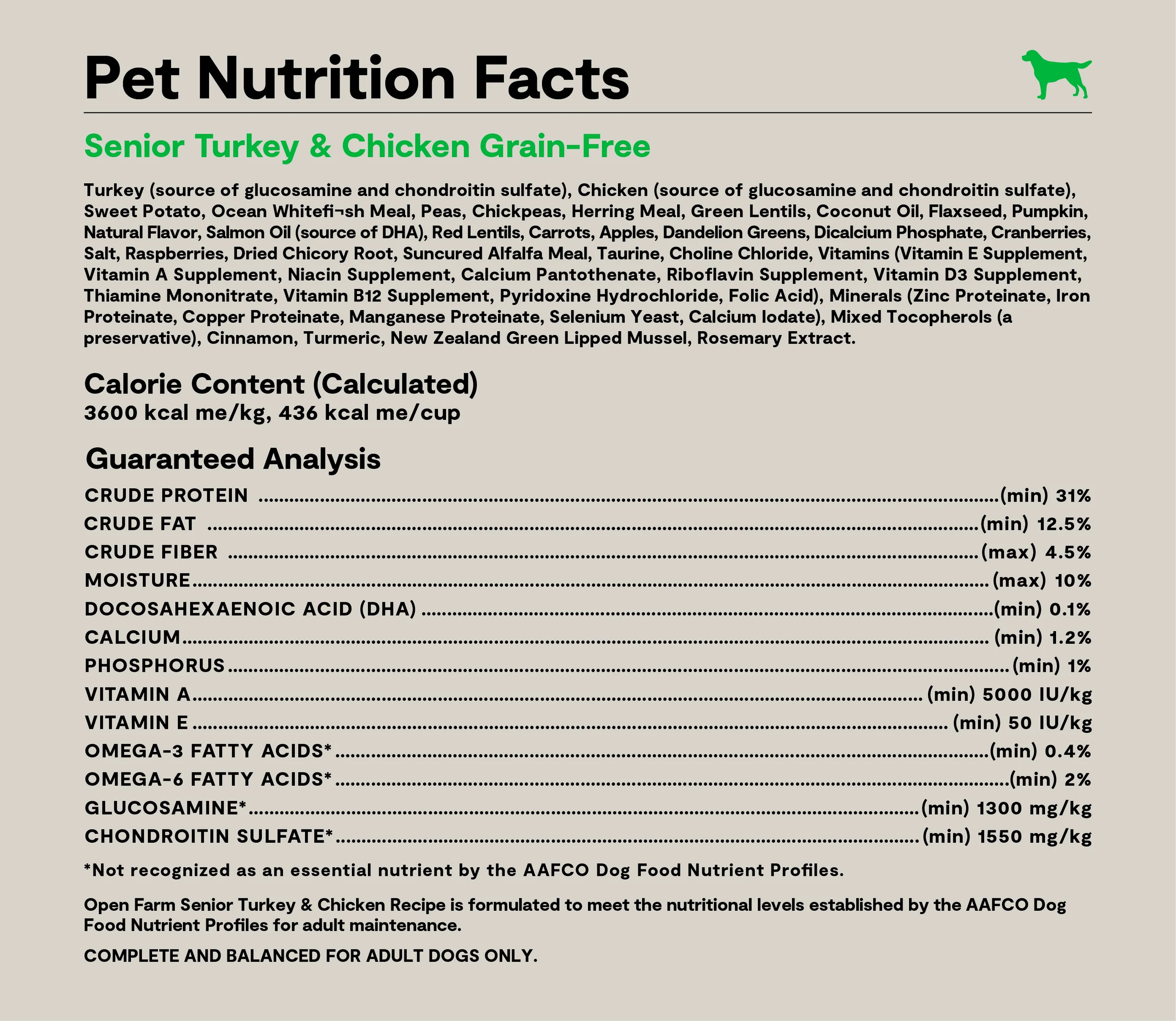 Pet Nutrition Facts

Senior Turkey & Chicken Grain-Free

Turkey (source of glucosamine and chondroitin sulfate), Chicken (source of glucosamine and chondroitin sulfate), Sweet Potato, Ocean Whitefi¬sh Meal, Peas, Chickpeas, Herring Meal, Green Lentils, Coconut Oil, Flaxseed, Pumpkin, Natural Flavor, Salmon Oil (source of DHA), Red Lentils, Carrots, Apples, Dandelion Greens, Dicalcium Phosphate, Cranberries, Salt, Raspberries, Dried Chicory Root, Suncured Alfalfa Meal, Taurine, Choline Chloride, Vitamins (Vitamin E Supplement, Vitamin A Supplement, Niacin Supplement, Calcium Pantothenate, Riboflavin Supplement, Vitamin D3 Supplement, Thiamine Mononitrate, Vitamin B12 Supplement, Pyridoxine Hydrochloride, Folic Acid), Minerals (Zinc Proteinate, Iron Proteinate, Copper Proteinate, Manganese Proteinate, Selenium Yeast, Calcium Iodate), Mixed Tocopherols (a preservative), Cinnamon, Turmeric, New Zealand Green Lipped Mussel, Rosemary Extract.

Calorie Content (Calculated)
3600 kcal me/kg, 436 kcal me/cup

Guaranteed Analysis
CRUDE PROTEIN (min) 31%
CRUDE FAT (min) 12.5%
CRUDE FIBER (max) 4.5%
MOISTURE (max) 10%
DOCOSAHEXAENOIC ACID (DHA) (min) 0.1%
CALCIUM (min) 1.2%
PHOSPHORUS (min) 1%
VITAMIN A (min) 5000 IU/kg
VITAMIN E (min) 50 IU/kg
OMEGA-3 FATTY ACIDS* (min) 0.4%
OMEGA-6 FATTY ACIDS* (min) 2%
GLUCOSAMINE* (min) 1300 mg/kg
CHONDROITIN SULFATE* (min) 1550 mg/kg

*Not recognized as an essential nutrient by the AAFCO Dog Food Nutrient Profiles.

Open Farm Senior Turkey & Chicken Recipe is formulated to meet the nutritional levels established by the AAFCO Dog Food Nutrient Profiles for adult maintenance.

COMPLETE AND BALANCED FOR ADULT DOGS ONLY.